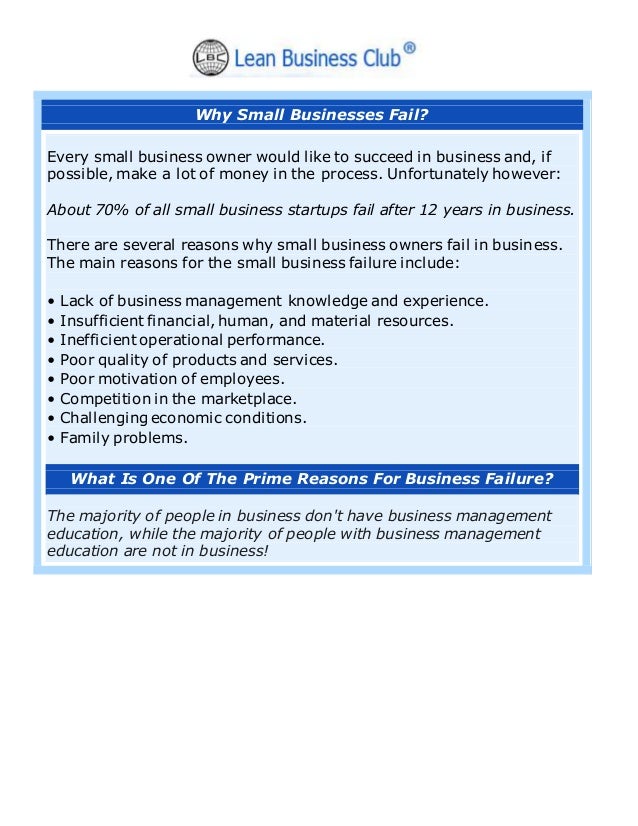 LBC Lean Business Club®

Why Small Businesses Fail?

Every small business owner would like to succeed in business and, if possible, make a lot of money in the process. Unfortunately however:

About 70% of all small business startups fail after 12 years in business.

There are several reasons why small business owners fail in business. The main reasons for the small business failure include:

• Lack of business management knowledge and experience.
• Insufficient financial, human, and material resources.
• Inefficient operational performance.
• Poor quality of products and services.
• Poor motivation of employees.
• Competition in the marketplace.
• Challenging economic conditions.
• Family problems.

What Is One Of The Prime Reasons For Business Failure?

The majority of people in business don't have business management education, while the majority of people with business management education are not in business!